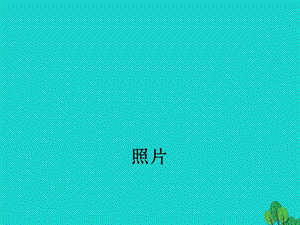 照片